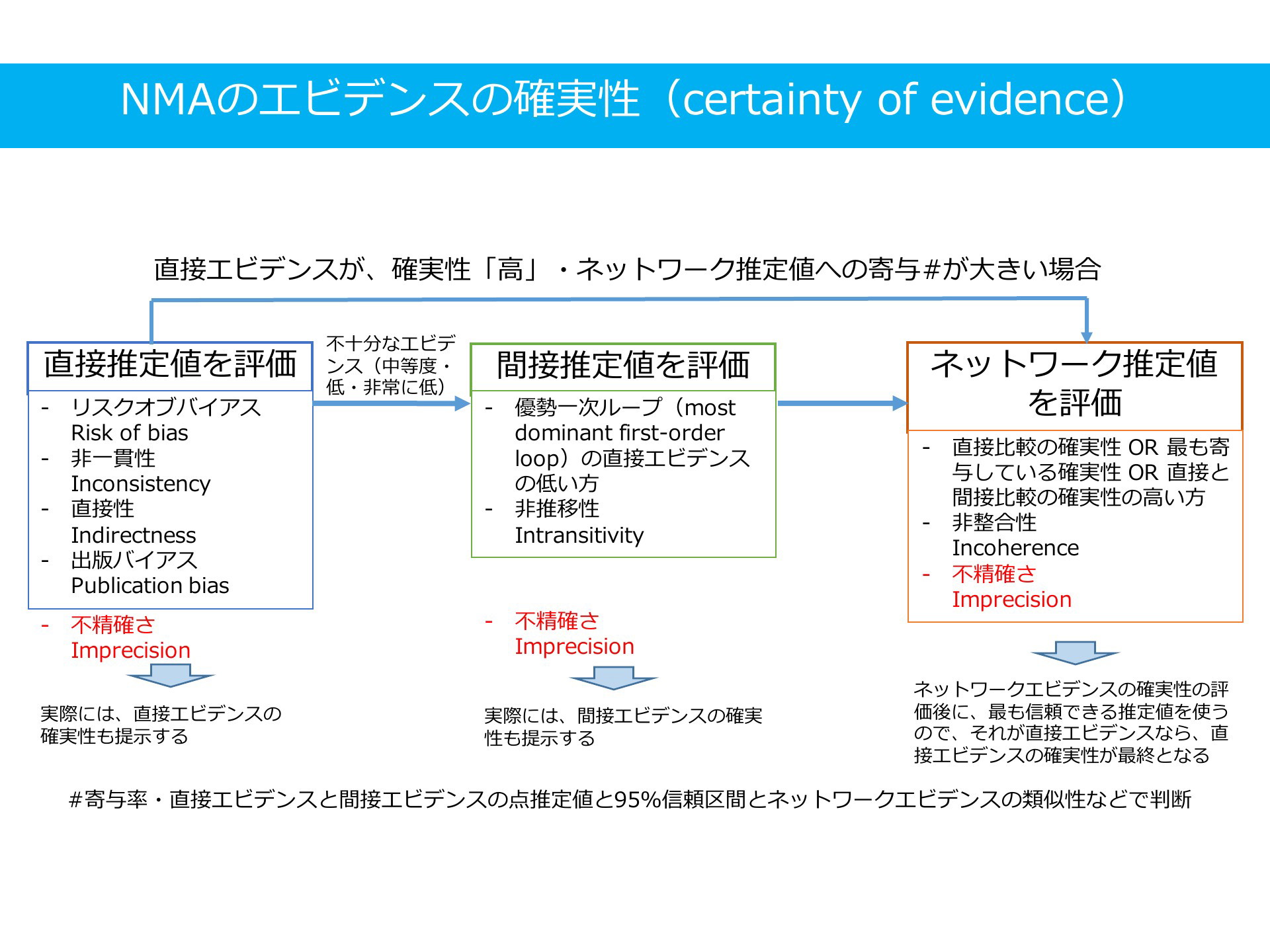 NMAのエビデンスの確実性（certainty of evidence）

直接エビデンスが、確実性「高」・ネットワーク推定値への寄与#が大きい場合

直接推定値を評価

- リスクオブバイアス Risk of bias
- 非一貫性 Inconsistency
- 直接性 Indirectness
- 出版バイアス Publication bias

- 不精確さ Imprecision

実際には、直接エビデンスの確実性も提示する

不十分なエビデンス（中等度・低・非常に低）

間接推定値を評価

- 優勢一次ループ（most dominant first-order loop）の直接エビデンスの低い方
- 非推移性 Intransitivity

- 不精確さ Imprecision

実際には、間接エビデンスの確実性も提示する

ネットワーク推定値を評価

- 直接比較の確実性 OR 最も寄与している確実性 OR 直接と間接比較の確実性の高い方
- 非整合性 Incoherence
- 不精確さ Imprecision

ネットワークエビデンスの確実性の評価後に、最も信頼できる推定値を使うので、それが直接エビデンスなら、直接エビデンスの確実性が最終となる

#寄与率・直接エビデンスと間接エビデンスの点推定値と95%信頼区間とネットワークエビデンスの類似性などで判断